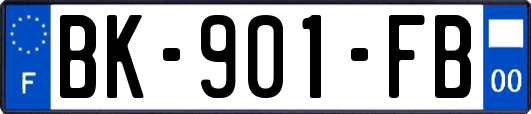 F
BK-901-FB
00